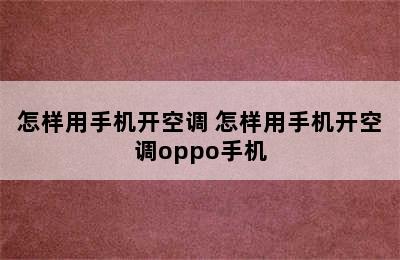 怎样用手机开空调 怎样用手机开空调oppo手机